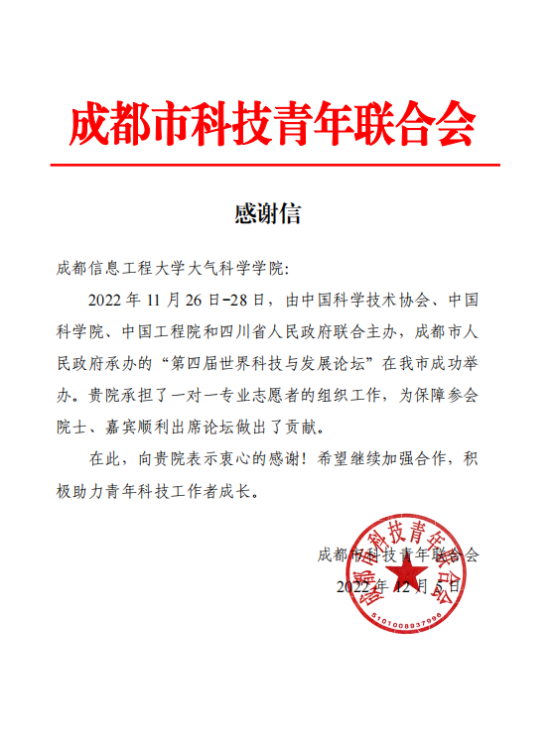 成都市科技青年联合会

感谢信

成都信息工程大学大气科学学院：

2022 年 11 月 26 日-28 日，由中国科学技术协会、中国科学院、中国工程院和四川省人民政府联合主办，成都市人民政府承办的“第四届世界科技与发展论坛”在我市成功举办。贵院承担了一对一专业志愿者的组织工作，为保障参会院士、嘉宾顺利出席论坛做出了贡献。

在此，向贵院表示衷心的感谢！希望继续加强合作，积极助力青年科技工作者成长。

成都市科技青年联合会
2022 年 12 月 5 日

成都市科技青年联合会
5101008937096